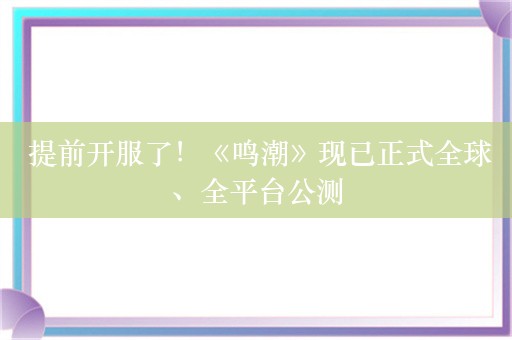 提前开服了！《鸣潮》现已正式全球、全平台公测